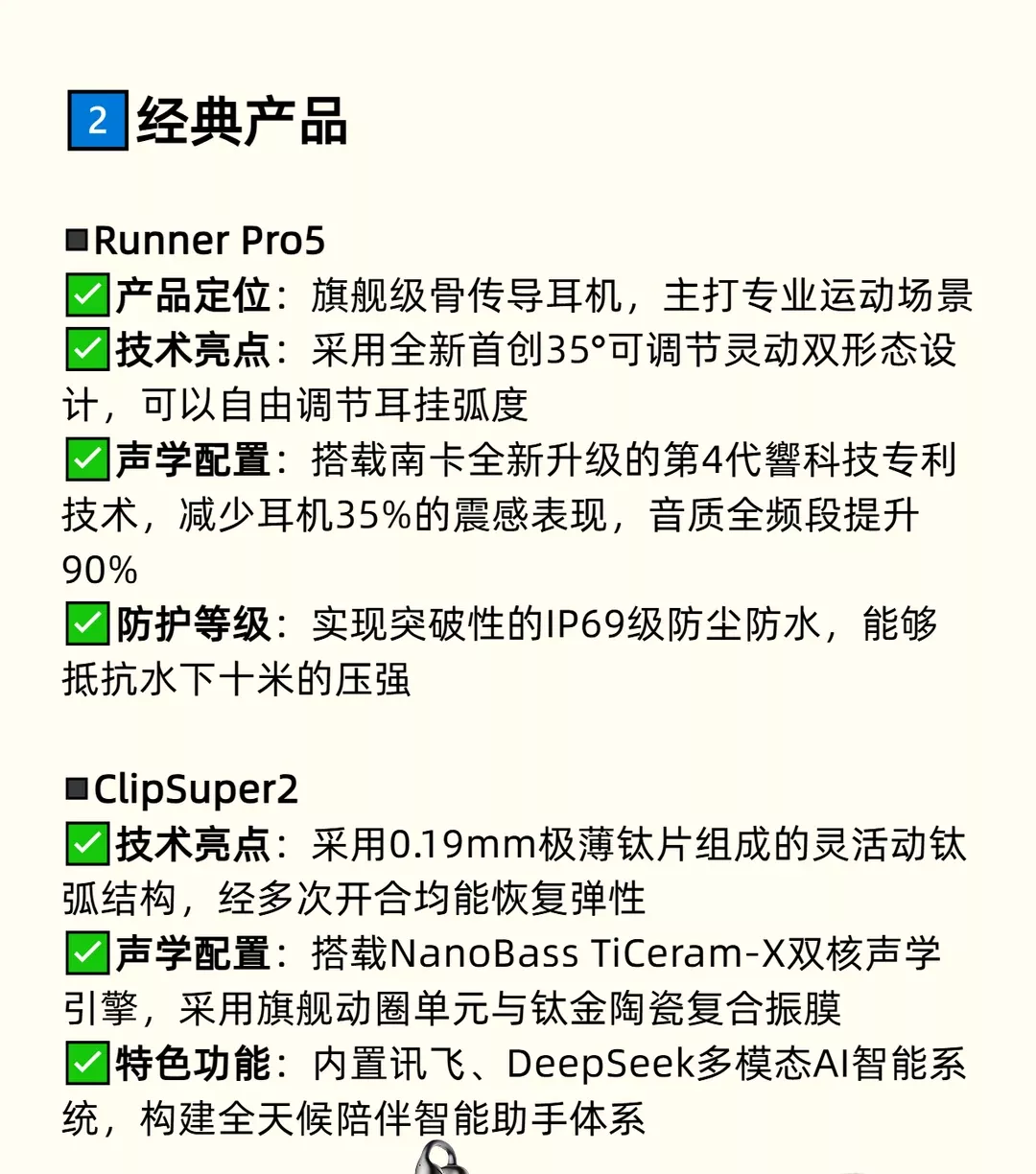 2 经典产品

■Runner Pro5

☑产品定位：旗舰级骨传导耳机，主打专业运动场景

☑技术亮点：采用全新首创35°可调节灵动双形态设计，可以自由调节耳挂弧度

☑声学配置：搭载南卡全新升级的第4代響科技专利技术，减少耳机35%的震感表现，音质全频段提升90%

☑防护等级：实现突破性的IP69级防尘防水，能够抵抗水下十米的压强

■ClipSuper2

☑技术亮点：采用0.19mm极薄钛片组成的灵活动钛弧结构，经多次开合均能恢复弹性

☑声学配置：搭载NanoBass TiCeram-X双核声学引擎，采用旗舰动圈单元与钛金陶瓷复合振膜

☑特色功能：内置讯飞、DeepSeek多模态AI智能系统，构建全天候陪伴智能助手体系